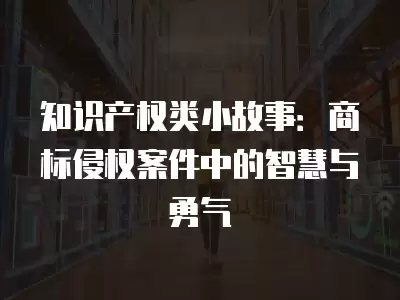 知识产权类小故事：商标侵权案件中的智慧与勇气